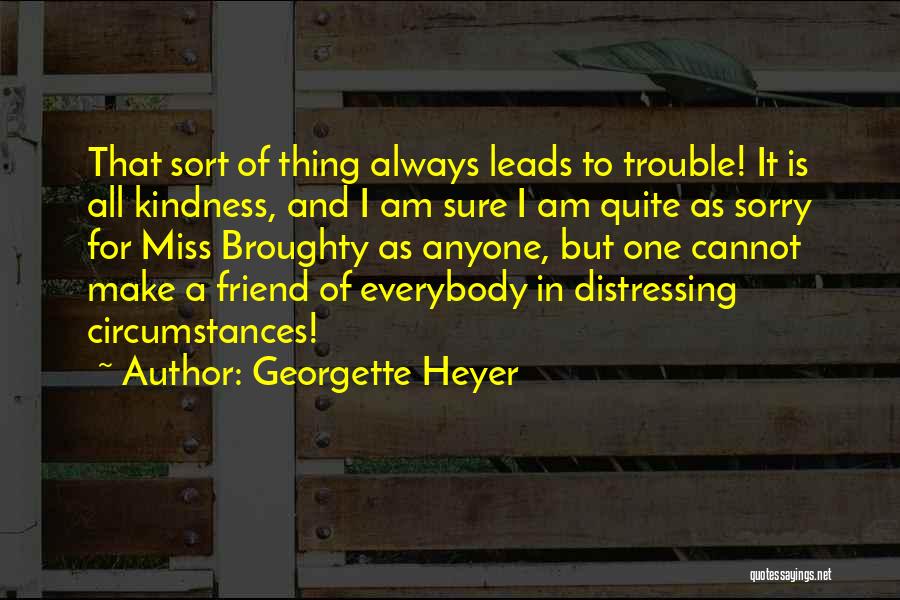 That sort of thing always leads to trouble! It is all kindness, and I am sure I am quite as sorry for Miss Broughty as anyone, but one cannot make a friend of everybody in distressing circumstances!

~ Author: Georgette Heyer

quotessayings.net